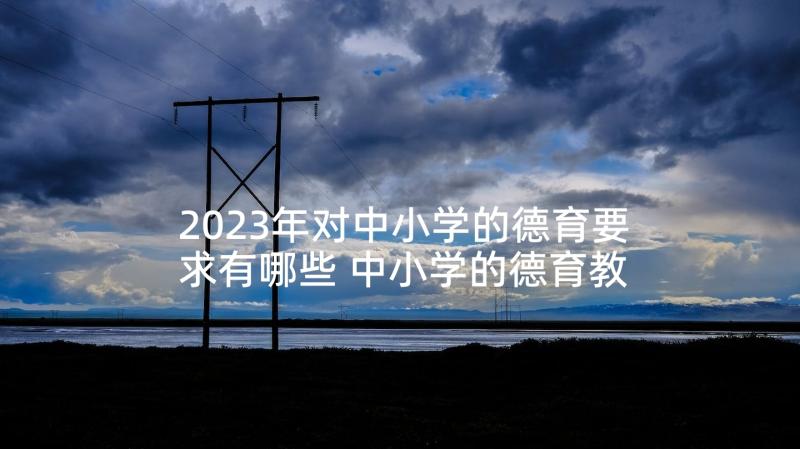 2023年对中小学的德育要求有哪些 中小学的德育教